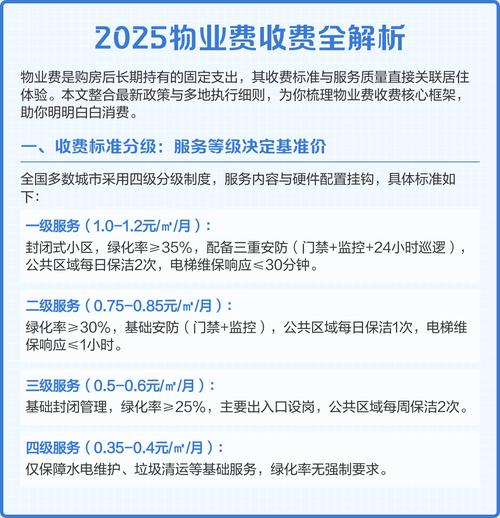 2025物业费收费全解析

物业费是购房后长期持有的固定支出，其收费标准与服务质量直接关联居住体验。本文整合最新政策与多地执行细则，为你梳理物业费收费核心框架，助你明明白白消费。

一、收费标准分级：服务等级决定基准价

全国多数城市采用四级分级制度，服务内容与硬件配置挂钩，具体标准如下：

一级服务（1.0-1.2元/㎡/月）：
封闭式小区，绿化率≥35%，配备三重安防（门禁+监控+24小时巡逻），公共区域每日保洁2次，电梯维保响应≤30分钟。

二级服务（0.75-0.85元/㎡/月）：
绿化率≥30%，基础安防（门禁+监控），公共区域每日保洁1次，电梯维保响应≤1小时。

三级服务（0.5-0.6元/㎡/月）：
基础封闭管理，绿化率≥25%，主要出入口设岗，公共区域每周保洁2次。

四级服务（0.35-0.4元/㎡/月）：
仅保障水电维护、垃圾清运等基础服务，绿化率无强制要求。